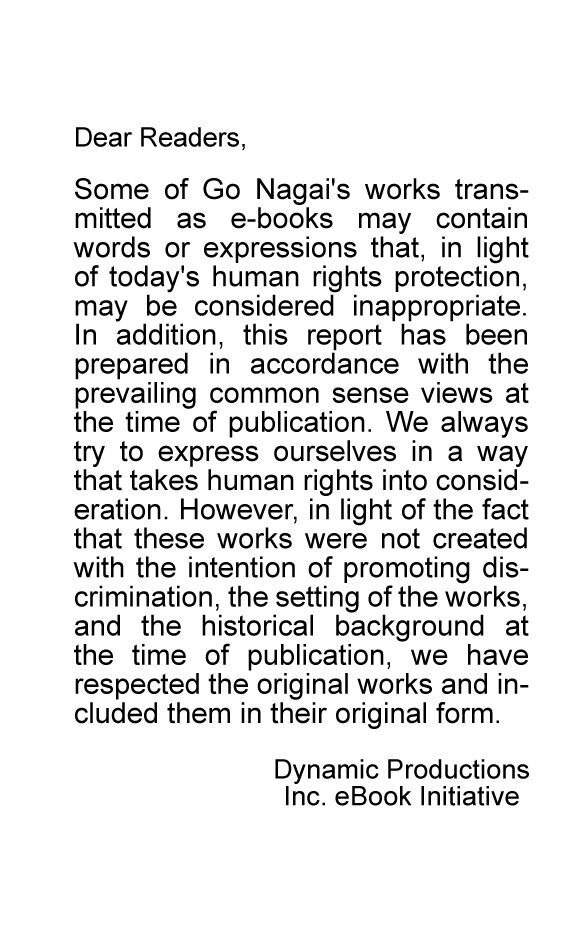 Dear Readers,

Some of Go Nagai's works transmitted as e-books may contain words or expressions that, in light of today's human rights protection, may be considered inappropriate. In addition, this report has been prepared in accordance with the prevailing common sense views at the time of publication. We always try to express ourselves in a way that takes human rights into consideration. However, in light of the fact that these works were not created with the intention of promoting discrimination, the setting of the works, and the historical background at the time of publication, we have respected the original works and included them in their original form.

Dynamic Productions
Inc. eBook Initiative